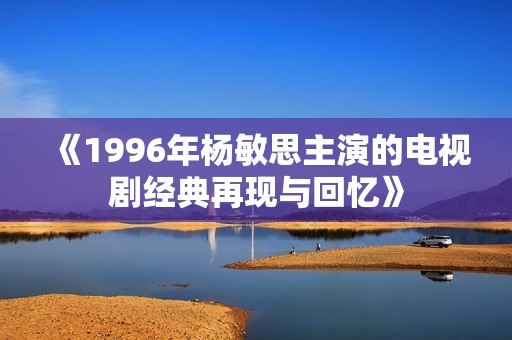 《1996年杨敏思主演的电视剧经典再现与回忆》